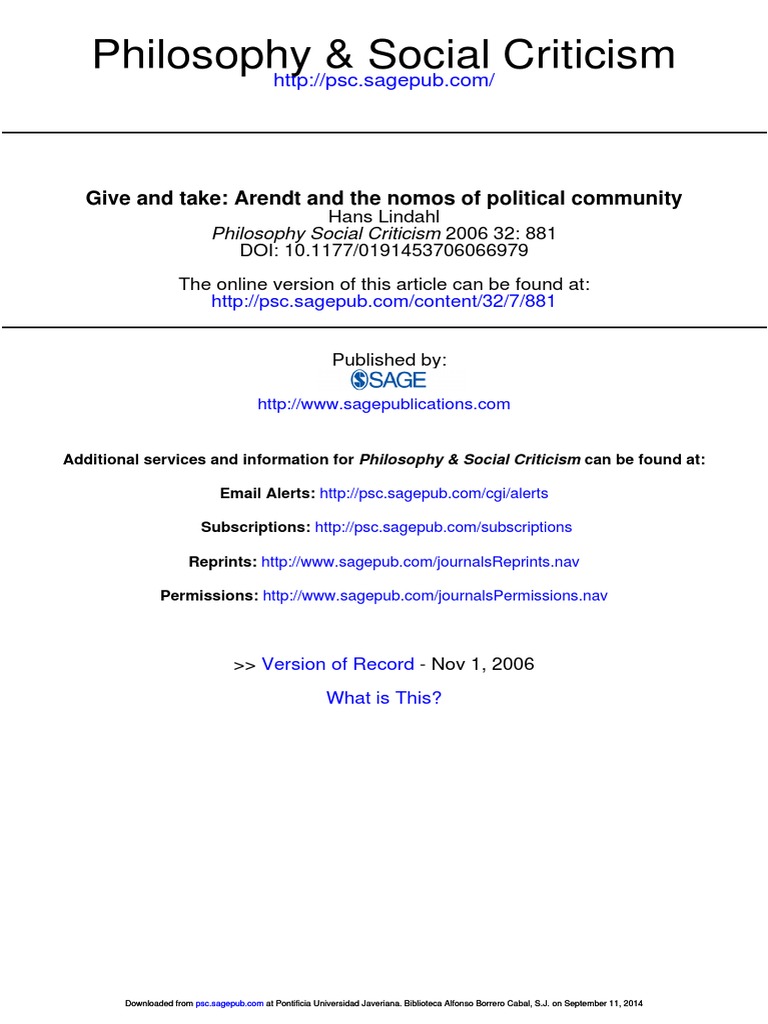 Philosophy & Social Criticism
http://psc.sagepub.com/

Give and take: Arendt and the nomos of political community
Hans Lindahl
Philosophy Social Criticism 2006 32: 881
DOI: 10.1177/0191453706066979

The online version of this article can be found at:
http://psc.sagepub.com/content/32/7/881

Published by:
SAGE
http://www.sagepublications.com

Additional services and information for Philosophy & Social Criticism can be found at:

Email Alerts: http://psc.sagepub.com/cgi/alerts

Subscriptions: http://psc.sagepub.com/subscriptions

Reprints: http://www.sagepub.com/journalsReprints.nav

Permissions: http://www.sagepub.com/journalsPermissions.nav

>> Version of Record - Nov 1, 2006

What is This?

Downloaded from psc.sagepub.com at Pontificia Universidad Javeriana. Biblioteca Alfonso Borrero Cabal, S.J. on September 11, 2014